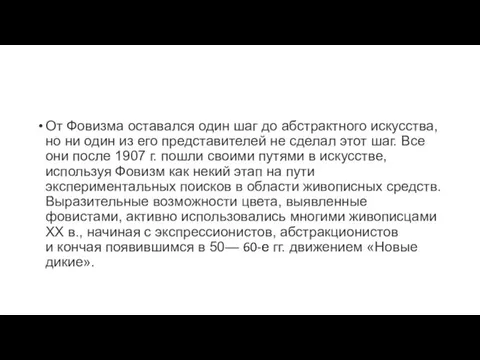 • От Фовизма оставался один шаг до абстрактного искусства, но ни один из его представителей не сделал этот шаг. Все они после 1907 г. пошли своими путями в искусстве, используя Фовизм как некий этап на пути экспериментальных поисков в области живописных средств. Выразительные возможности цвета, выявленные фовистами, активно использовались многими живописцами XX в., начиная с экспрессионистов, абстракционистов и кончая появившимся в 50— 60-е гг. движением «Новые дикие».